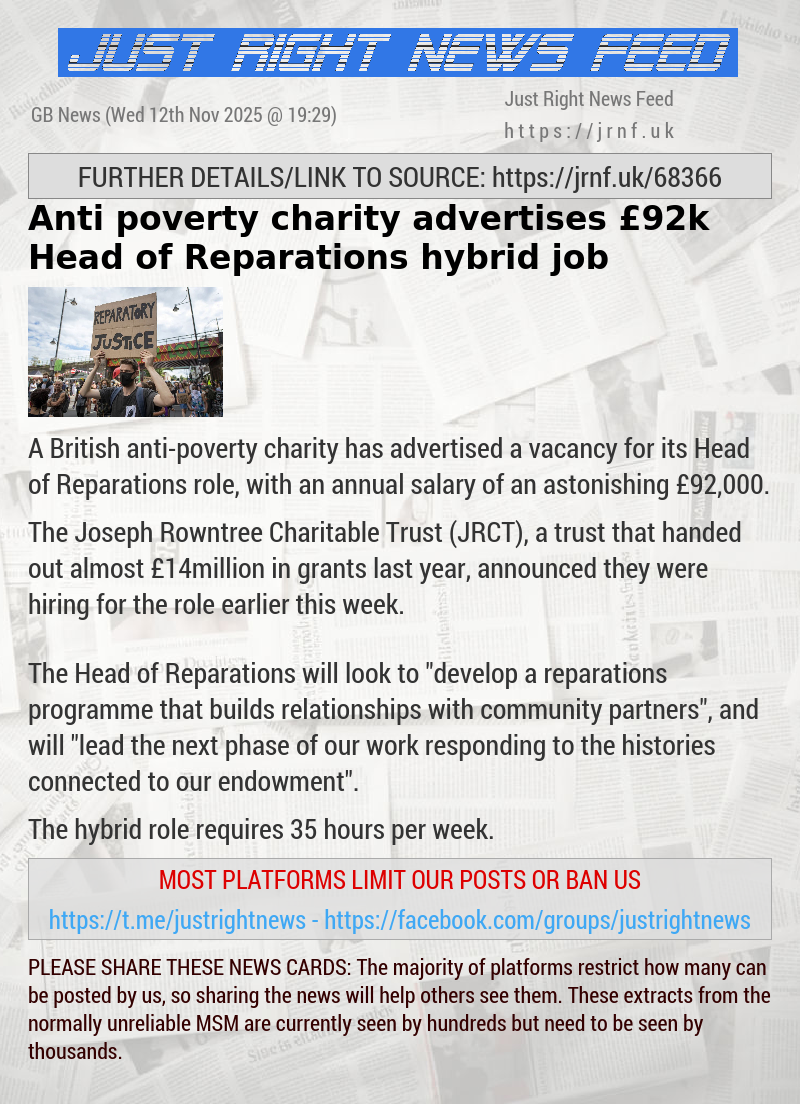 JUST RIGHT NEWS FEED

GB News (Wed 12th Nov 2025 @ 19:29)

Just Right News Feed
https://jrnf.uk

FURTHER DETAILS/LINK TO SOURCE: https://jrnf.uk/68366

Anti poverty charity advertises £92k Head of Reparations hybrid job

REPARATORY JUSTICE

A British anti-poverty charity has advertised a vacancy for its Head of Reparations role, with an annual salary of an astonishing £92,000.

The Joseph Rowntree Charitable Trust (JRCT), a trust that handed out almost £14million in grants last year, announced they were hiring for the role earlier this week.

The Head of Reparations will look to "develop a reparations programme that builds relationships with community partners", and will "lead the next phase of our work responding to the histories connected to our endowment".

The hybrid role requires 35 hours per week.

MOST PLATFORMS LIMIT OUR POSTS OR BAN US

https://t.me/justrightnews - https://facebook.com/groups/justrightnews

PLEASE SHARE THESE NEWS CARDS: The majority of platforms restrict how many can be posted by us, so sharing the news will help others see them. These extracts from the normally unreliable MSM are currently seen by hundreds but need to be seen by thousands.